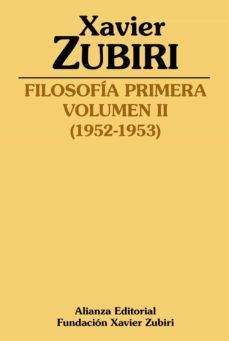 Xavier
ZUBIRI

FILOSOFÍA PRIMERA
VOLUMEN II
(1952-1953)

Alianza Editorial
Fundación Xavier Zubiri